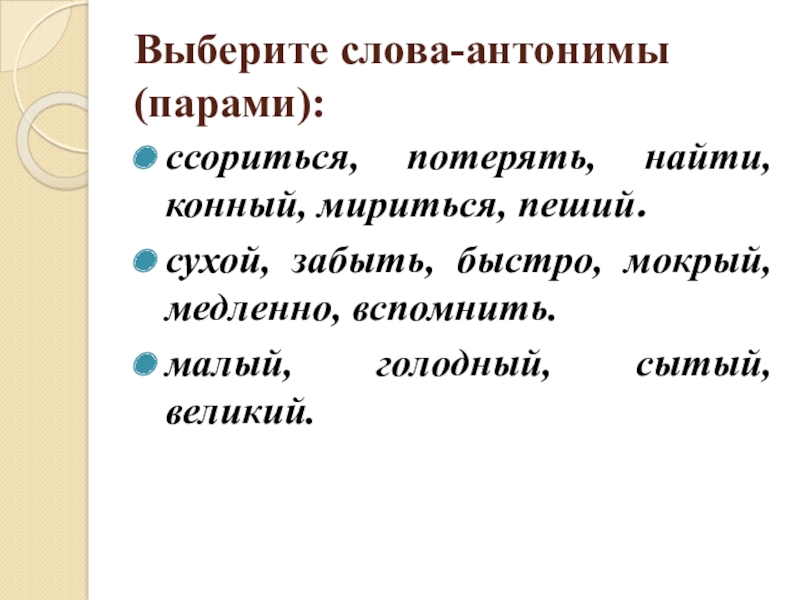 Выберите слова-антонимы (парами):

• ссориться, потерять, найти, конный, мириться, пеший.

• сухой, забыть, быстро, мокрый, медленно, вспомнить.

• малый, голодный, сытый, великий.